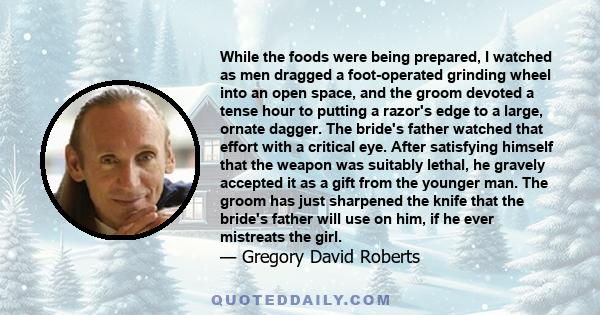 While the foods were being prepared, I watched as men dragged a foot-operated grinding wheel into an open space, and the groom devoted a tense hour to putting a razor's edge to a large, ornate dagger. The bride's father watched that effort with a critical eye. After satisfying himself that the weapon was suitably lethal, he gravely accepted it as a gift from the younger man. The groom has just sharpened the knife that the bride's father will use on him, if he ever mistreats the girl.
— Gregory David Roberts

QUOTEDDAILY.COM